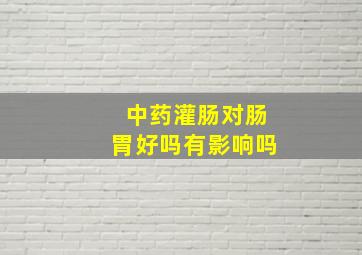 中药灌肠对肠胃好吗有影响吗